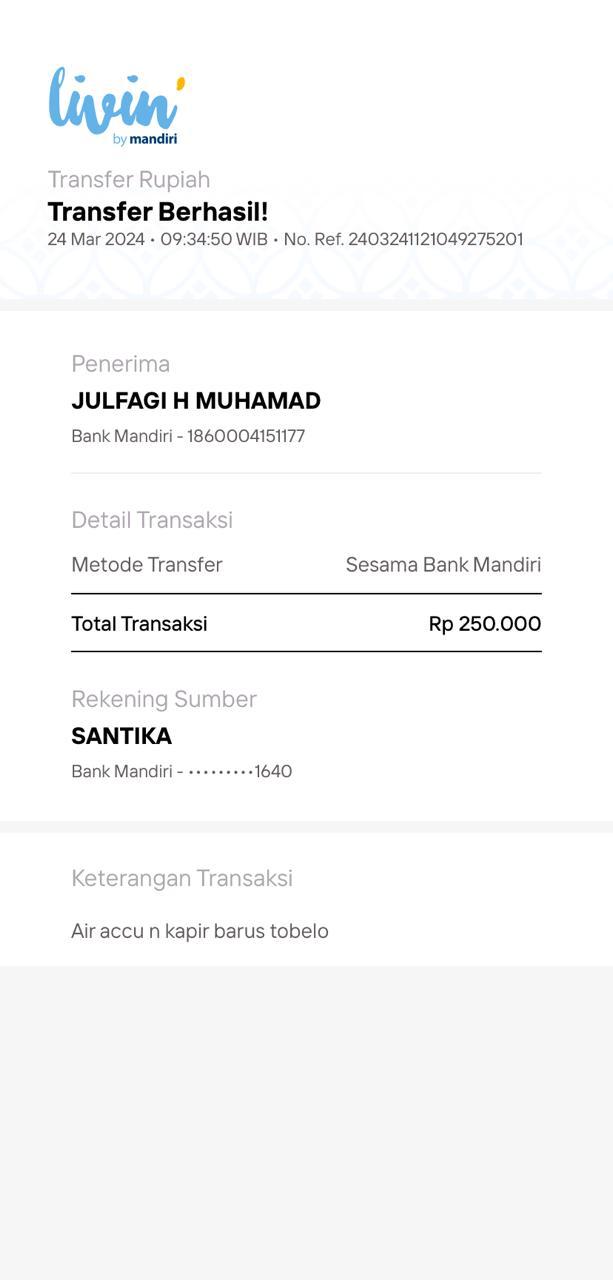 livin'
by mandiri

Transfer Rupiah
Transfer Berhasil!
24 Mar 2024 • 09:34:50 WIB • No. Ref. 2403241121049275201

Penerima
JULFAGI H MUHAMAD
Bank Mandiri - 1860004151177

Detail Transaksi
Metode Transfer Sesama Bank Mandiri
Total Transaksi Rp 250.000

Rekening Sumber
SANTIKA
Bank Mandiri - •••••••••1640

Keterangan Transaksi
Air accu n kapir barus tobelo